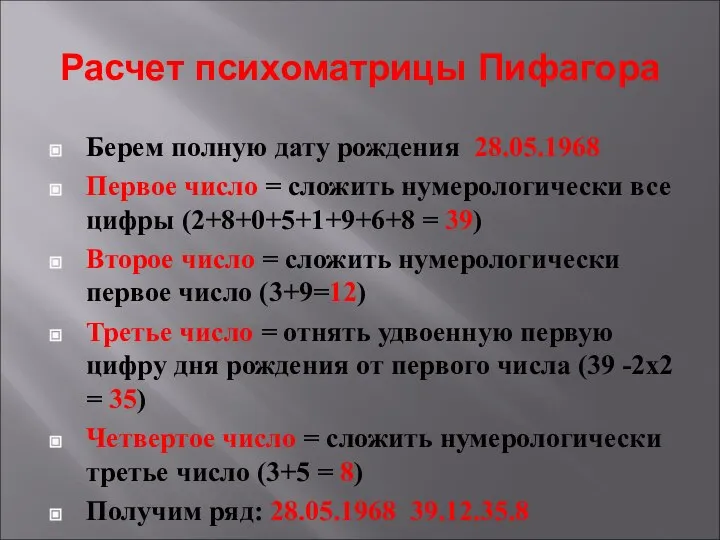 Расчет психоматрицы Пифагора

Берем полную дату рождения 28.05.1968

Первое число = сложить нумерологически все цифры (2+8+0+5+1+9+6+8 = 39)

Второе число = сложить нумерологически первое число (3+9=12)

Третье число = отнять удвоенную первую цифру дня рождения от первого числа (39 -2х2 = 35)

Четвертое число = сложить нумерологически третье число (3+5 = 8)

Получим ряд: 28.05.1968 39.12.35.8